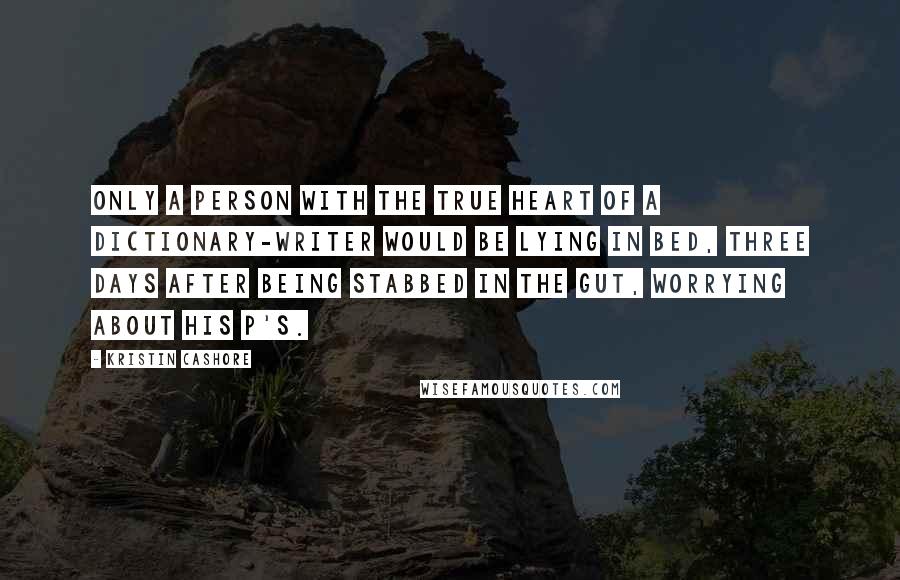 ONLY A PERSON WITH THE TRUE HEART OF A DICTIONARY-WRITER WOULD BE LYING IN BED, THREE DAYS AFTER BEING STABBED IN THE GUT, WORRYING ABOUT HIS P'S.

- KRISTIN CASHORE

WISEFAMOUSQUOTES.COM